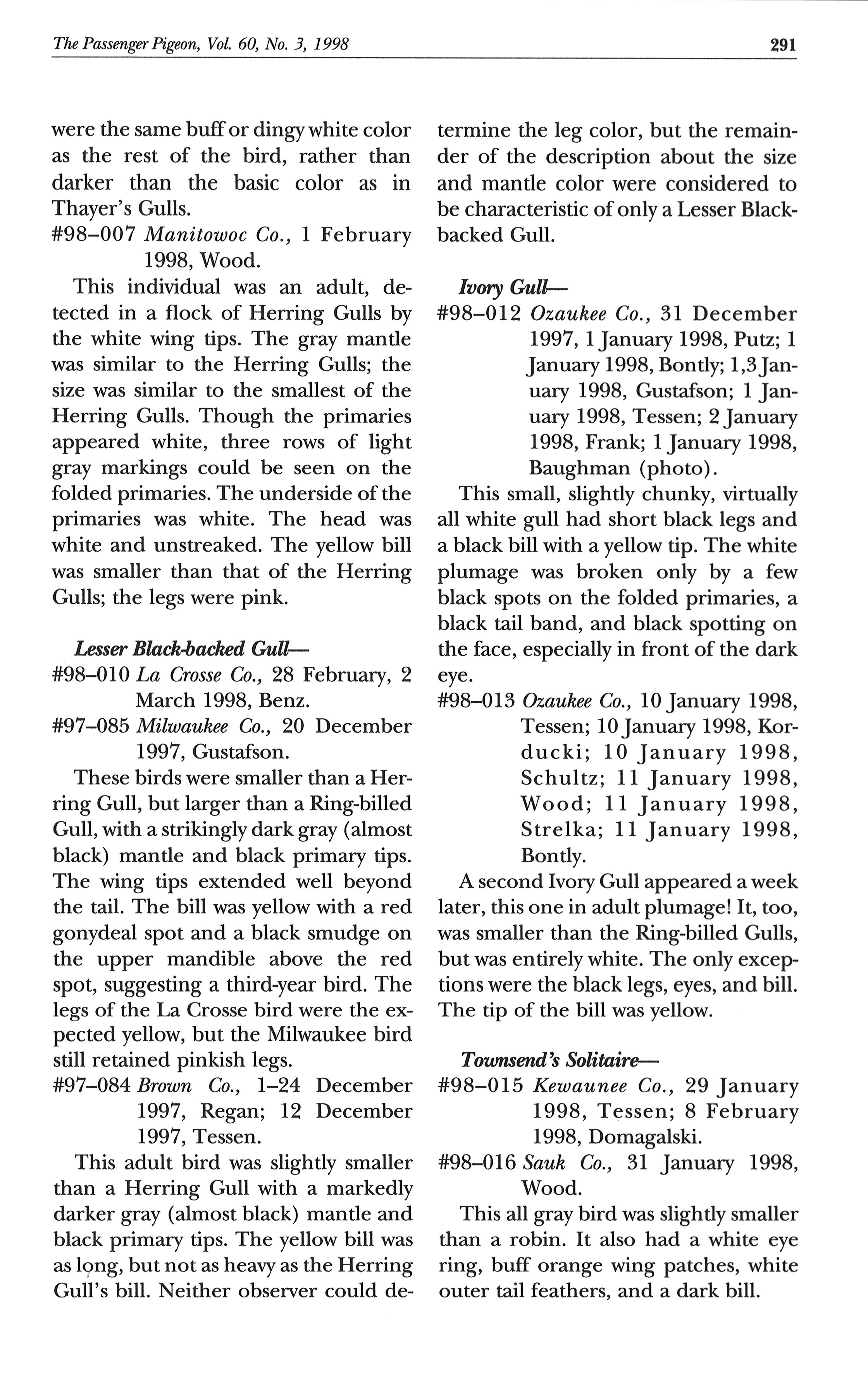 The Passenger Pigeon, Vol. 60, No. 3, 1998

291

were the same buff or dingy white color as the rest of the bird, rather than darker than the basic color as in Thayer's Gulls.

#98–007 Manitowoc Co., 1 February 1998, Wood.

This individual was an adult, detected in a flock of Herring Gulls by the white wing tips. The gray mantle was similar to the Herring Gulls; the size was similar to the smallest of the Herring Gulls. Though the primaries appeared white, three rows of light gray markings could be seen on the folded primaries. The underside of the primaries was white. The head was white and unstreaked. The yellow bill was smaller than that of the Herring Gulls; the legs were pink.

Lesser Black-backed Gull—

#98–010 La Crosse Co., 28 February, 2 March 1998, Benz.

#97–085 Milwaukee Co., 20 December 1997, Gustafson.

These birds were smaller than a Herring Gull, but larger than a Ring-billed Gull, with a strikingly dark gray (almost black) mantle and black primary tips. The wing tips extended well beyond the tail. The bill was yellow with a red gonydeal spot and a black smudge on the upper mandible above the red spot, suggesting a third-year bird. The legs of the La Crosse bird were the expected yellow, but the Milwaukee bird still retained pinkish legs.

#97–084 Brown Co., 1–24 December 1997, Regan; 12 December 1997, Tessen.

This adult bird was slightly smaller than a Herring Gull with a markedly darker gray (almost black) mantle and black primary tips. The yellow bill was as long, but not as heavy as the Herring Gull's bill. Neither observer could determine the leg color, but the remainder of the description about the size and mantle color were considered to be characteristic of only a Lesser Black-backed Gull.

Ivory Gull—

#98–012 Ozaukee Co., 31 December 1997, 1 January 1998, Putz; 1 January 1998, Bontly; 1,3 January 1998, Gustafson; 1 January 1998, Tessen; 2 January 1998, Frank; 1 January 1998, Baughman (photo).

This small, slightly chunky, virtually all white gull had short black legs and a black bill with a yellow tip. The white plumage was broken only by a few black spots on the folded primaries, a black tail band, and black spotting on the face, especially in front of the dark eye.

#98–013 Ozaukee Co., 10 January 1998, Tessen; 10 January 1998, Korducki; 10 January 1998, Schultz; 11 January 1998, Wood; 11 January 1998, Strelka; 11 January 1998, Bontly.

A second Ivory Gull appeared a week later, this one in adult plumage! It, too, was smaller than the Ring-billed Gulls, but was entirely white. The only exceptions were the black legs, eyes, and bill. The tip of the bill was yellow.

Townsend's Solitaire—

#98–015 Kewaunee Co., 29 January 1998, Tessen; 8 February 1998, Domagalski.

#98–016 Sauk Co., 31 January 1998, Wood.

This all gray bird was slightly smaller than a robin. It also had a white eye ring, buff orange wing patches, white outer tail feathers, and a dark bill.